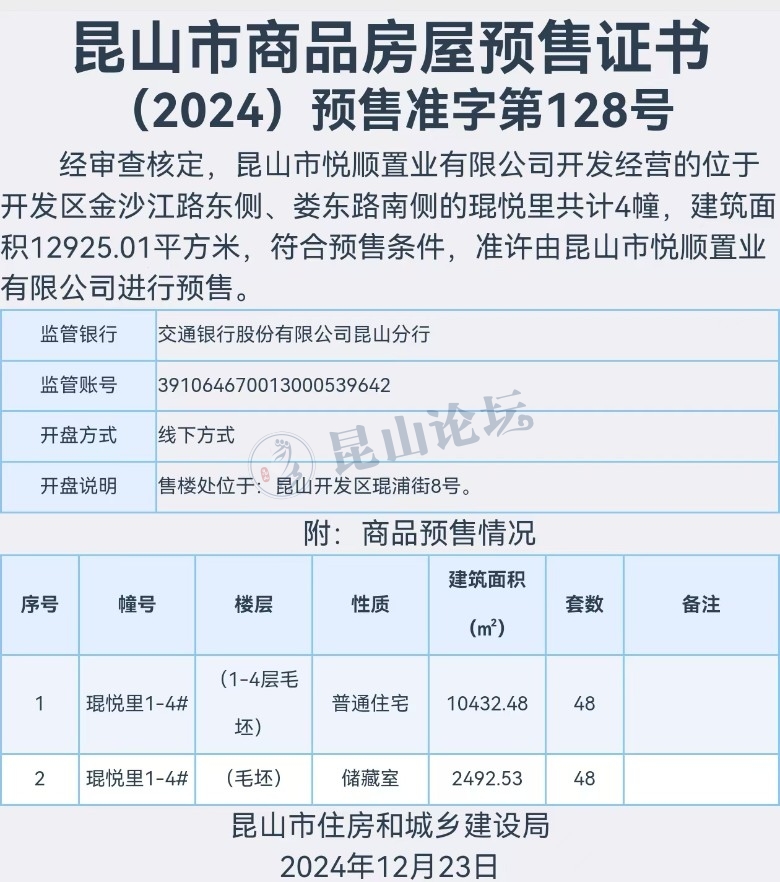 昆山市商品房屋预售证书
（2024）预售准字第128号

经审查核定，昆山市悦顺置业有限公司开发经营的位于开发区金沙江路东侧、娄东路南侧的琨悦里共计4幢，建筑面积12925.01平方米，符合预售条件，准许由昆山市悦顺置业有限公司进行预售。

| 监管银行 | 交通银行股份有限公司昆山分行 |
|---|---|
| 监管账号 | 391064670013000539642 |
| 开盘方式 | 线下方式 |
| 开盘说明 | 售楼处位于：昆山开发区琨浦街8号。 |

昆山论坛

附：商品预售情况

| 序号 | 幢号 | 楼层 | 性质 | 建筑面积（m²） | 套数 | 备注 |
|---|---|---|---|---|---|---|
| 1 | 琨悦里1-4# | （1-4层毛坯） | 普通住宅 | 10432.48 | 48 | |
| 2 | 琨悦里1-4# | （毛坯） | 储藏室 | 2492.53 | 48 | |

昆山市住房和城乡建设局
2024年12月23日